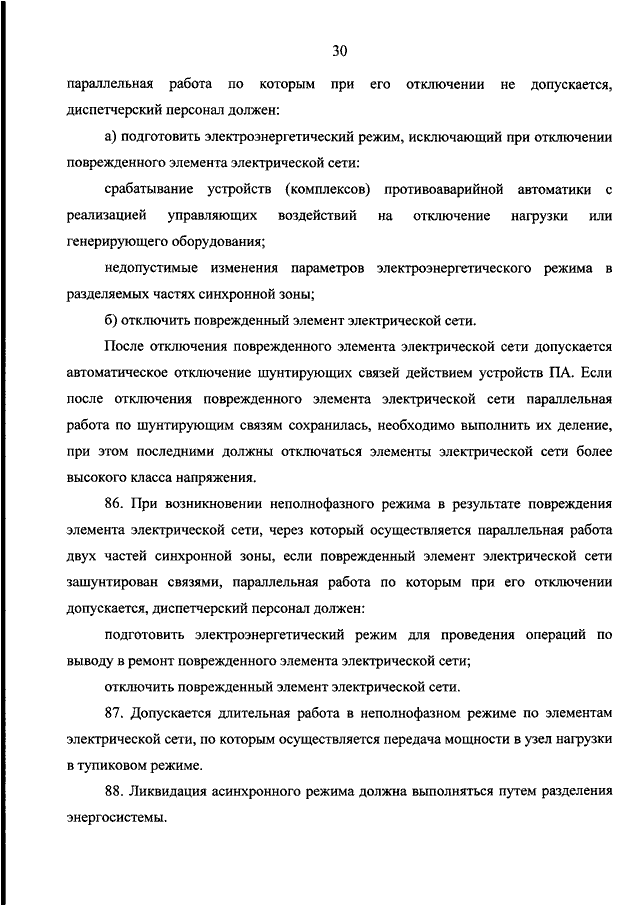 30

параллельная работа по которым при его отключении не допускается, диспетчерский персонал должен:

а) подготовить электроэнергетический режим, исключающий при отключении поврежденного элемента электрической сети:

срабатывание устройств (комплексов) противоаварийной автоматики с реализацией управляющих воздействий на отключение нагрузки или генерирующего оборудования;

недопустимые изменения параметров электроэнергетического режима в разделяемых частях синхронной зоны;

б) отключить поврежденный элемент электрической сети.

После отключения поврежденного элемента электрической сети допускается автоматическое отключение шунтирующих связей действием устройств ПА. Если после отключения поврежденного элемента электрической сети параллельная работа по шунтирующим связям сохранилась, необходимо выполнить их деление, при этом последними должны отключаться элементы электрической сети более высокого класса напряжения.

86. При возникновении неполнофазного режима в результате повреждения элемента электрической сети, через который осуществляется параллельная работа двух частей синхронной зоны, если поврежденный элемент электрической сети зашунтирован связями, параллельная работа по которым при его отключении допускается, диспетчерский персонал должен:

подготовить электроэнергетический режим для проведения операций по выводу в ремонт поврежденного элемента электрической сети;

отключить поврежденный элемент электрической сети.

87. Допускается длительная работа в неполнофазном режиме по элементам электрической сети, по которым осуществляется передача мощности в узел нагрузки в тупиковом режиме.

88. Ликвидация асинхронного режима должна выполняться путем разделения энергосистемы.